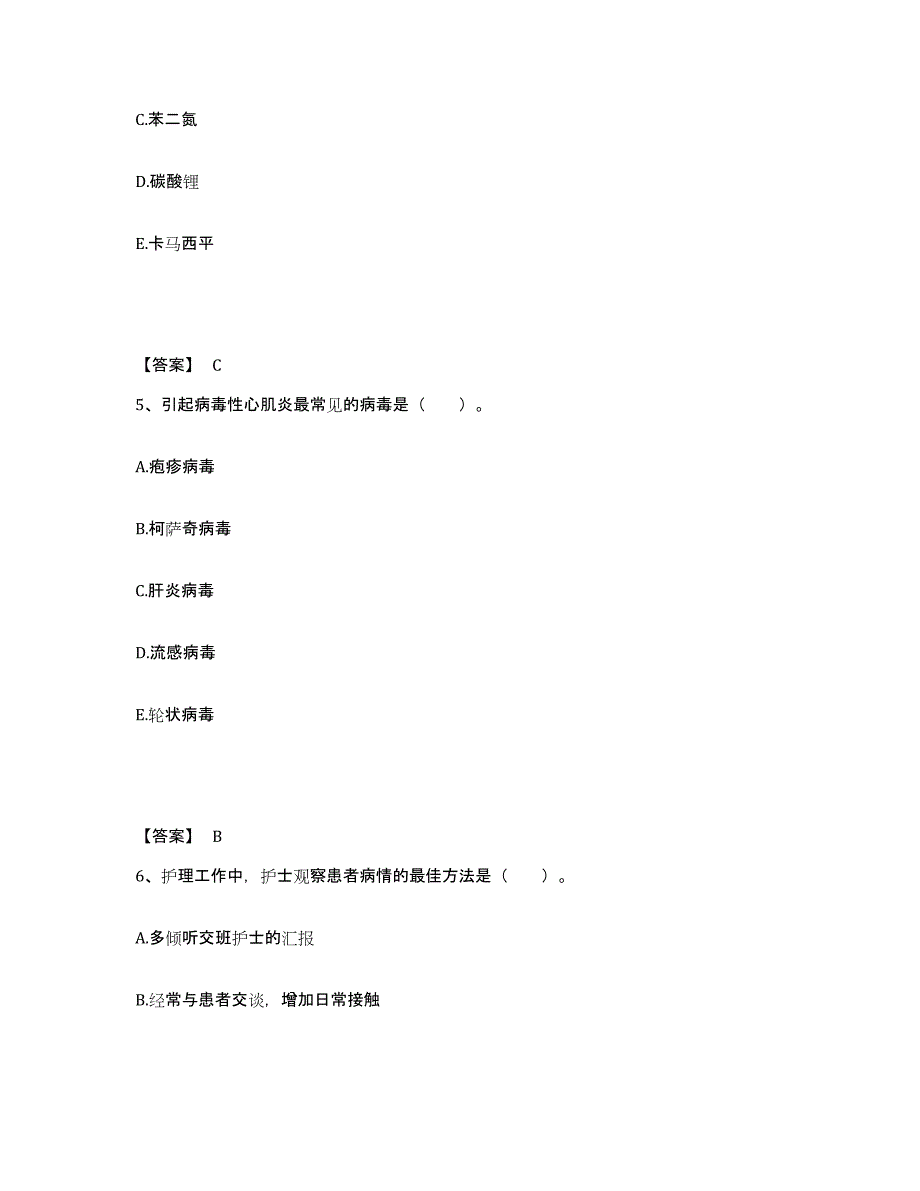 C.苯二氮

D.碳酸锂

E.卡马西平

【答案】 C

5、引起病毒性心肌炎最常见的病毒是（　　）。

A.疱疹病毒

B.柯萨奇病毒

C.肝炎病毒

D.流感病毒

E.轮状病毒

【答案】 B

6、护理工作中，护士观察患者病情的最佳方法是（　　）。

A.多倾听交班护士的汇报

B.经常与患者交谈，增加日常接触